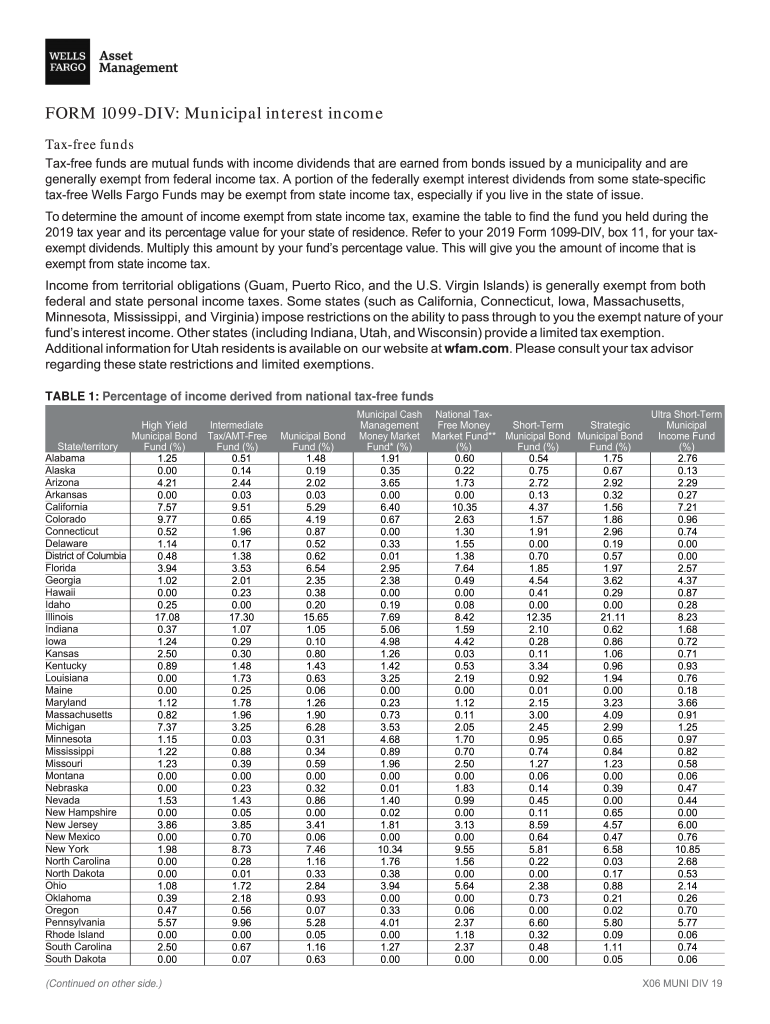 WELLS FARGO Asset Management

FORM 1099-DIV: Municipal interest income

Tax-free funds

Tax-free funds are mutual funds with income dividends that are earned from bonds issued by a municipality and are generally exempt from federal income tax. A portion of the federally exempt interest dividends from some state-specific tax-free Wells Fargo Funds may be exempt from state income tax, especially if you live in the state of issue.

To determine the amount of income exempt from state income tax, examine the table to find the fund you held during the 2019 tax year and its percentage value for your state of residence. Refer to your 2019 Form 1099-DIV, box 11, for your tax-exempt dividends. Multiply this amount by your fund's percentage value. This will give you the amount of income that is exempt from state income tax.

Income from territorial obligations (Guam, Puerto Rico, and the U.S. Virgin Islands) is generally exempt from both federal and state personal income taxes. Some states (such as California, Connecticut, Iowa, Massachusetts, Minnesota, Mississippi, and Virginia) impose restrictions on the ability to pass through to you the exempt nature of your fund's interest income. Other states (including Indiana, Utah, and Wisconsin) provide a limited tax exemption. Additional information for Utah residents is available on our website at wfam.com. Please consult your tax advisor regarding these state restrictions and limited exemptions.

TABLE 1: Percentage of income derived from national tax-free funds

| State/territory | High Yield Municipal Bond Fund (%) | Intermediate Tax/AMT-Free Fund (%) | Municipal Bond Fund (%) | Municipal Cash Management Money Market Fund* (%) | National Tax-Free Money Market Fund** (%) | Short-Term Municipal Bond Fund (%) | Strategic Municipal Bond Fund (%) | Ultra Short-Term Municipal Income Fund (%) |
|---|---|---|---|---|---|---|---|---|
| Alabama | 1.25 | 0.51 | 1.48 | 1.91 | 0.60 | 0.54 | 1.75 | 2.76 |
| Alaska | 0.00 | 0.14 | 0.19 | 0.35 | 0.22 | 0.75 | 0.67 | 0.13 |
| Arizona | 4.21 | 2.44 | 2.02 | 3.65 | 1.73 | 2.72 | 2.92 | 2.29 |
| Arkansas | 0.00 | 0.03 | 0.03 | 0.00 | 0.00 | 0.13 | 0.32 | 0.27 |
| California | 7.57 | 9.51 | 5.29 | 6.40 | 10.35 | 4.37 | 1.56 | 7.21 |
| Colorado | 9.77 | 0.65 | 4.19 | 0.67 | 2.63 | 1.57 | 1.86 | 0.96 |
| Connecticut | 0.52 | 1.96 | 0.87 | 0.00 | 1.30 | 1.91 | 2.96 | 0.74 |
| Delaware | 1.14 | 0.17 | 0.52 | 0.33 | 1.55 | 0.00 | 0.19 | 0.00 |
| District of Columbia | 0.48 | 1.38 | 0.62 | 0.01 | 1.38 | 0.70 | 0.57 | 0.00 |
| Florida | 3.94 | 3.53 | 6.54 | 2.95 | 7.64 | 1.85 | 1.97 | 2.57 |
| Georgia | 1.02 | 2.01 | 2.35 | 2.38 | 0.49 | 4.54 | 3.62 | 4.37 |
| Hawaii | 0.00 | 0.23 | 0.38 | 0.00 | 0.00 | 0.41 | 0.29 | 0.87 |
| Idaho | 0.25 | 0.00 | 0.20 | 0.19 | 0.08 | 0.00 | 0.00 | 0.28 |
| Illinois | 17.08 | 17.30 | 15.65 | 7.69 | 8.42 | 12.35 | 21.11 | 8.23 |
| Indiana | 0.37 | 1.07 | 1.05 | 5.06 | 1.59 | 2.10 | 0.62 | 1.68 |
| Iowa | 1.24 | 0.29 | 0.10 | 4.98 | 4.42 | 0.28 | 0.86 | 0.72 |
| Kansas | 2.50 | 0.30 | 0.80 | 1.26 | 0.03 | 0.11 | 1.06 | 0.71 |
| Kentucky | 0.89 | 1.48 | 1.43 | 1.42 | 0.53 | 3.34 | 0.96 | 0.93 |
| Louisiana | 0.00 | 1.73 | 0.63 | 3.25 | 2.19 | 0.92 | 1.94 | 0.76 |
| Maine | 0.00 | 0.25 | 0.06 | 0.00 | 0.00 | 0.01 | 0.00 | 0.18 |
| Maryland | 1.12 | 1.78 | 1.26 | 0.23 | 1.12 | 2.15 | 3.23 | 3.66 |
| Massachusetts | 0.82 | 1.96 | 1.90 | 0.73 | 0.11 | 3.00 | 4.09 | 0.91 |
| Michigan | 7.37 | 3.25 | 6.28 | 3.53 | 2.05 | 2.45 | 2.99 | 1.25 |
| Minnesota | 1.15 | 0.03 | 0.31 | 4.68 | 1.70 | 0.95 | 0.65 | 0.97 |
| Mississippi | 1.22 | 0.88 | 0.34 | 0.89 | 0.70 | 0.74 | 0.84 | 0.82 |
| Missouri | 1.23 | 0.39 | 0.59 | 1.96 | 2.50 | 1.27 | 1.23 | 0.58 |
| Montana | 0.00 | 0.00 | 0.00 | 0.00 | 0.00 | 0.06 | 0.00 | 0.06 |
| Nebraska | 0.00 | 0.23 | 0.32 | 0.01 | 1.83 | 0.14 | 0.39 | 0.47 |
| Nevada | 1.53 | 1.43 | 0.86 | 1.40 | 0.99 | 0.45 | 0.00 | 0.44 |
| New Hampshire | 0.00 | 0.05 | 0.00 | 0.02 | 0.00 | 0.11 | 0.65 | 0.00 |
| New Jersey | 3.86 | 3.85 | 3.41 | 1.81 | 3.13 | 8.59 | 4.57 | 6.00 |
| New Mexico | 0.00 | 0.70 | 0.06 | 0.00 | 0.00 | 0.64 | 0.47 | 0.76 |
| New York | 1.98 | 8.73 | 7.46 | 10.34 | 9.55 | 5.81 | 6.58 | 10.85 |
| North Carolina | 0.00 | 0.28 | 1.16 | 1.76 | 1.56 | 0.22 | 0.03 | 2.68 |
| North Dakota | 0.00 | 0.01 | 0.33 | 0.38 | 0.00 | 0.00 | 0.17 | 0.53 |
| Ohio | 1.08 | 1.72 | 2.84 | 3.94 | 5.64 | 2.38 | 0.88 | 2.14 |
| Oklahoma | 0.39 | 2.18 | 0.93 | 0.00 | 0.00 | 0.73 | 0.21 | 0.26 |
| Oregon | 0.47 | 0.56 | 0.07 | 0.33 | 0.06 | 0.00 | 0.02 | 0.70 |
| Pennsylvania | 5.57 | 9.96 | 5.28 | 4.01 | 2.37 | 6.60 | 5.80 | 5.77 |
| Rhode Island | 0.00 | 0.00 | 0.05 | 0.00 | 1.18 | 0.32 | 0.09 | 0.06 |
| South Carolina | 2.50 | 0.67 | 1.16 | 1.27 | 2.37 | 0.48 | 1.11 | 0.74 |
| South Dakota | 0.00 | 0.07 | 0.63 | 0.00 | 0.00 | 0.00 | 0.05 | 0.06 |

(Continued on other side.)

X06 MUNI DIV 19